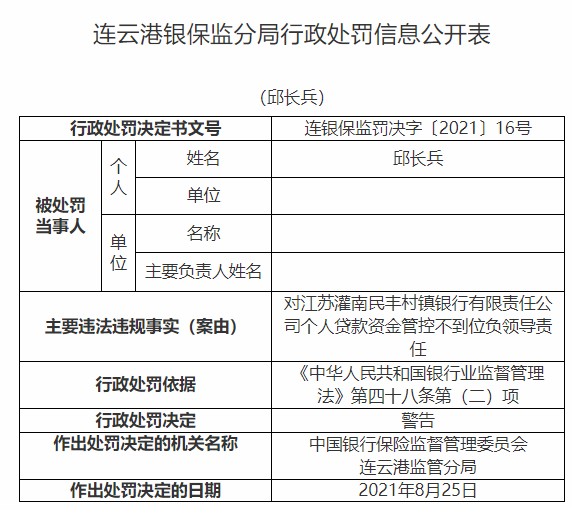 连云港银保监分局行政处罚信息公开表

（邱长兵）

| 行政处罚决定书文号 | | | 连银保监罚决字〔2021〕16号 |
|---|---|---|---|
| 被处罚当事人 | 个人 | 姓名 | 邱长兵 |
| | | 单位 | |
| | 单位 | 名称 | |
| | | 主要负责人姓名 | |
| 主要违法违规事实（案由） | | | 对江苏灌南民丰村镇银行有限责任公司个人贷款资金管控不到位负领导责任 |
| 行政处罚依据 | | | 《中华人民共和国银行业监督管理法》第四十八条第（二）项 |
| 行政处罚决定 | | | 警告 |
| 作出处罚决定的机关名称 | | | 中国银行保险监督管理委员会连云港监管分局 |
| 作出处罚决定的日期 | | | 2021年8月25日 |